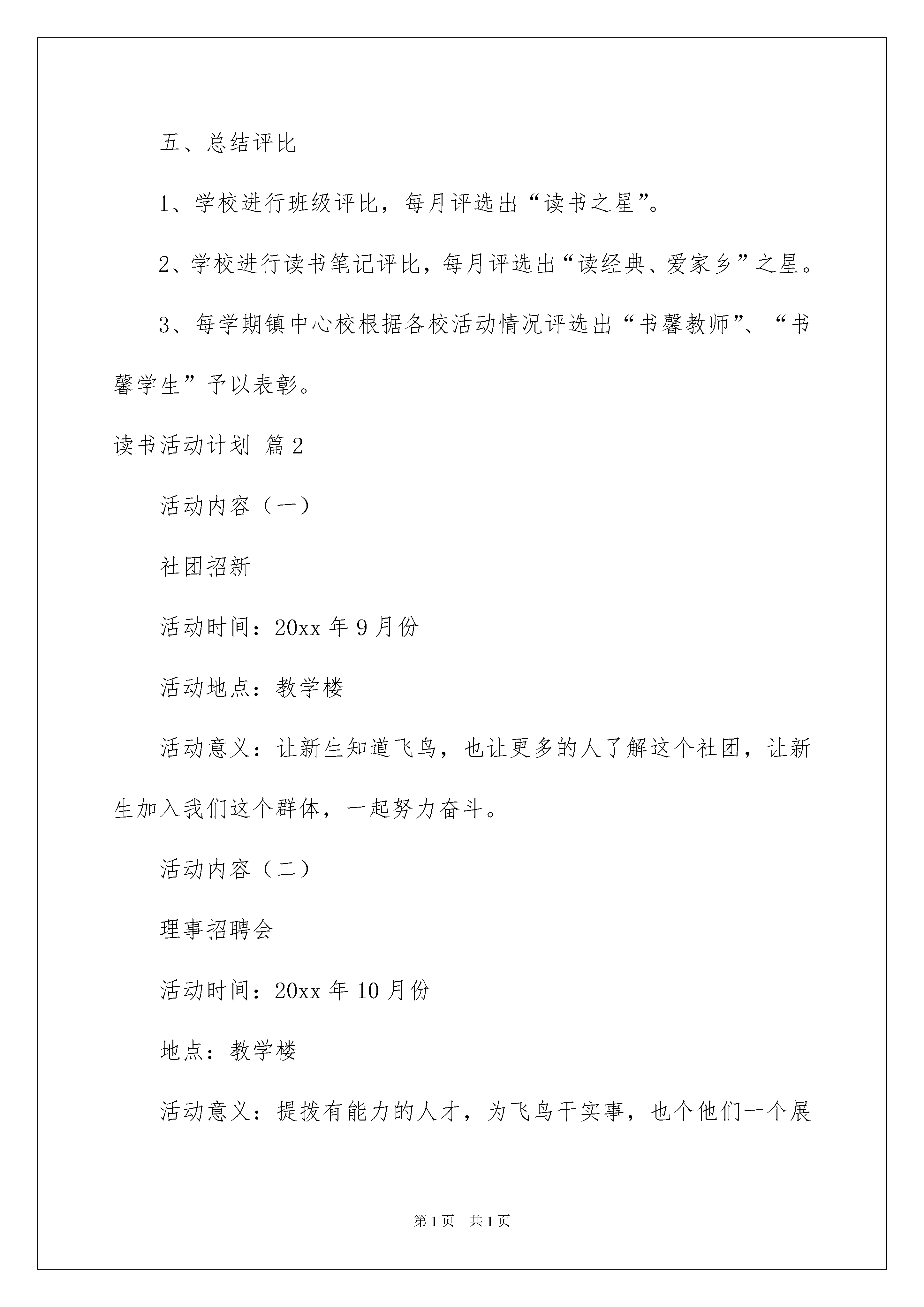 五、总结评比

1、学校进行班级评比，每月评选出“读书之星”。

2、学校进行读书笔记评比，每月评选出“读经典、爱家乡”之星。

3、每学期镇中心校根据各校活动情况评选出“书馨教师”、“书馨学生”予以表彰。

读书活动计划 篇2

活动内容（一）

社团招新

活动时间：20xx年9月份

活动地点：教学楼

活动意义：让新生知道飞鸟，也让更多的人了解这个社团，让新生加入我们这个群体，一起努力奋斗。

活动内容（二）

理事招聘会

活动时间：20xx年10月份

地点：教学楼

活动意义：提拨有能力的人才，为飞鸟干实事，也个他们一个展

第1页 共1页